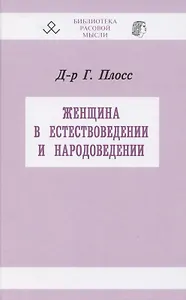 БИБЛИОТЕКА
РАСОВОЙ
МЫСЛИ

Д-р Г. Плосс

ЖЕНЩИНА
В ЕСТЕСТВОВЕДЕНИИ
И НАРОДОВЕДЕНИИ